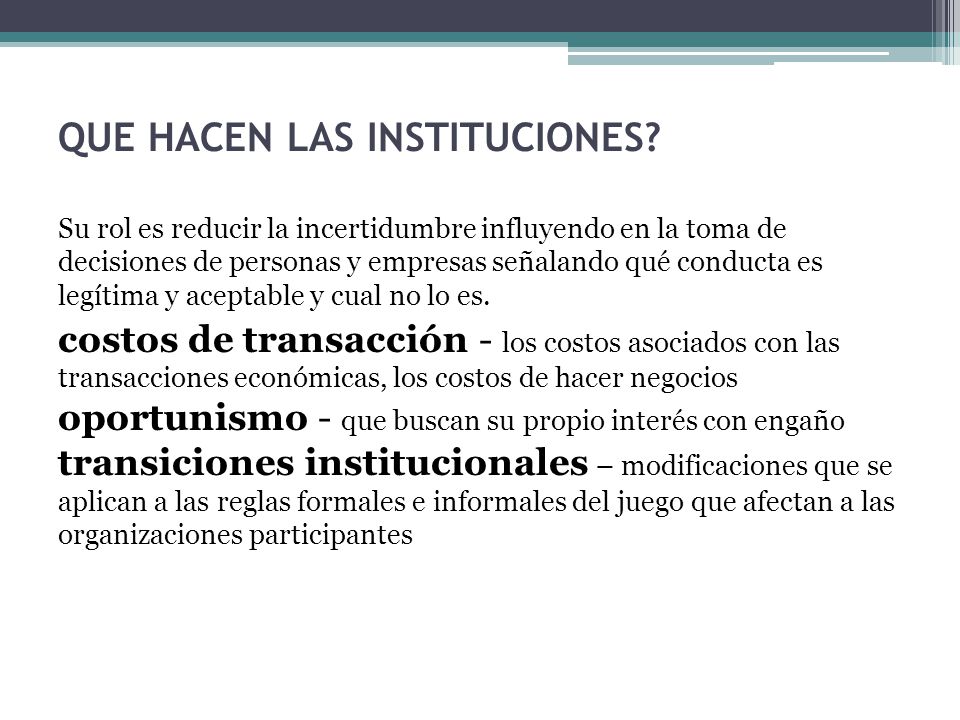 QUE HACEN LAS INSTITUCIONES?

Su rol es reducir la incertidumbre influyendo en la toma de decisiones de personas y empresas señalando qué conducta es legítima y aceptable y cual no lo es.

costos de transacción - los costos asociados con las transacciones económicas, los costos de hacer negocios

oportunismo - que buscan su propio interés con engaño

transiciones institucionales – modificaciones que se aplican a las reglas formales e informales del juego que afectan a las organizaciones participantes